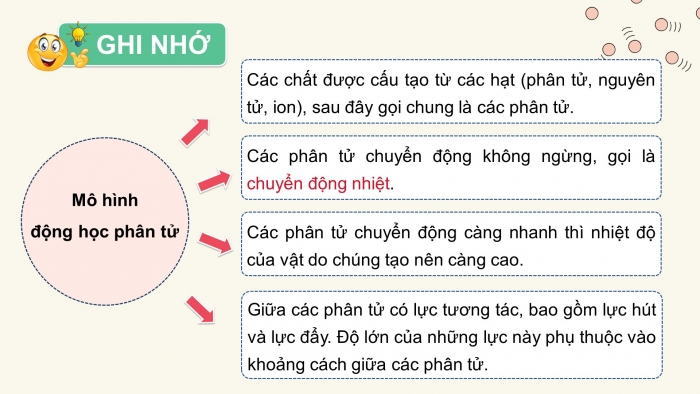 GHI NHỚ

Mô hình động học phân tử

Các chất được cấu tạo từ các hạt (phân tử, nguyên tử, ion), sau đây gọi chung là các phân tử.

Các phân tử chuyển động không ngừng, gọi là chuyển động nhiệt.

Các phân tử chuyển động càng nhanh thì nhiệt độ của vật do chúng tạo nên càng cao.

Giữa các phân tử có lực tương tác, bao gồm lực hút và lực đẩy. Độ lớn của những lực này phụ thuộc vào khoảng cách giữa các phân tử.